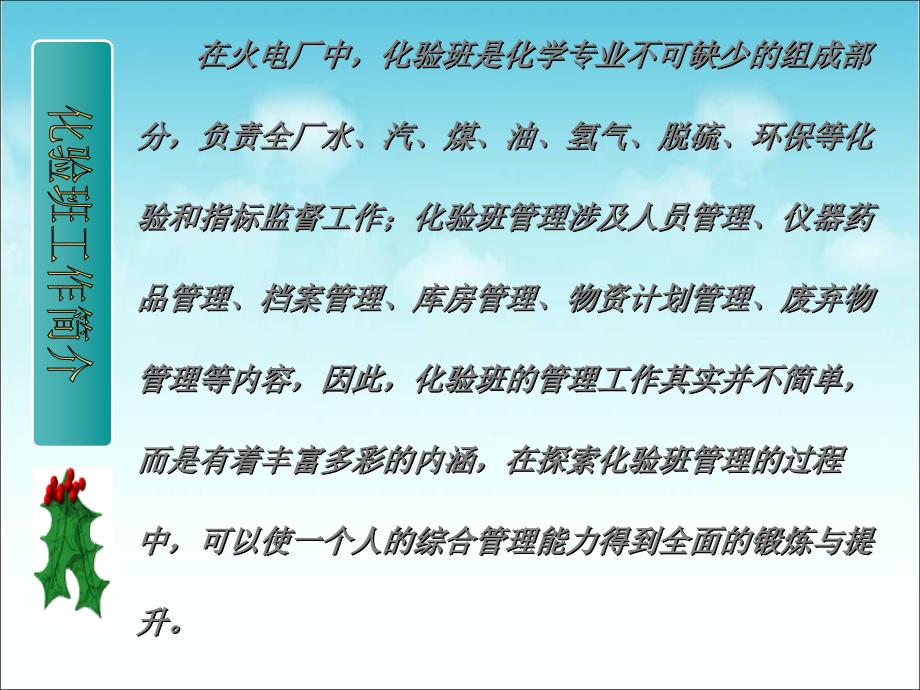 化验班工作简介

在火电厂中，化验班是化学专业不可缺少的组成部分，负责全厂水、汽、煤、油、氢气、脱硫、环保等化验和指标监督工作；化验班管理涉及人员管理、仪器药品管理、档案管理、库房管理、物资计划管理、废弃物管理等内容，因此，化验班的管理工作其实并不简单，而是有着丰富多彩的内涵，在探索化验班管理的过程中，可以使一个人的综合管理能力得到全面的锻炼与提升。